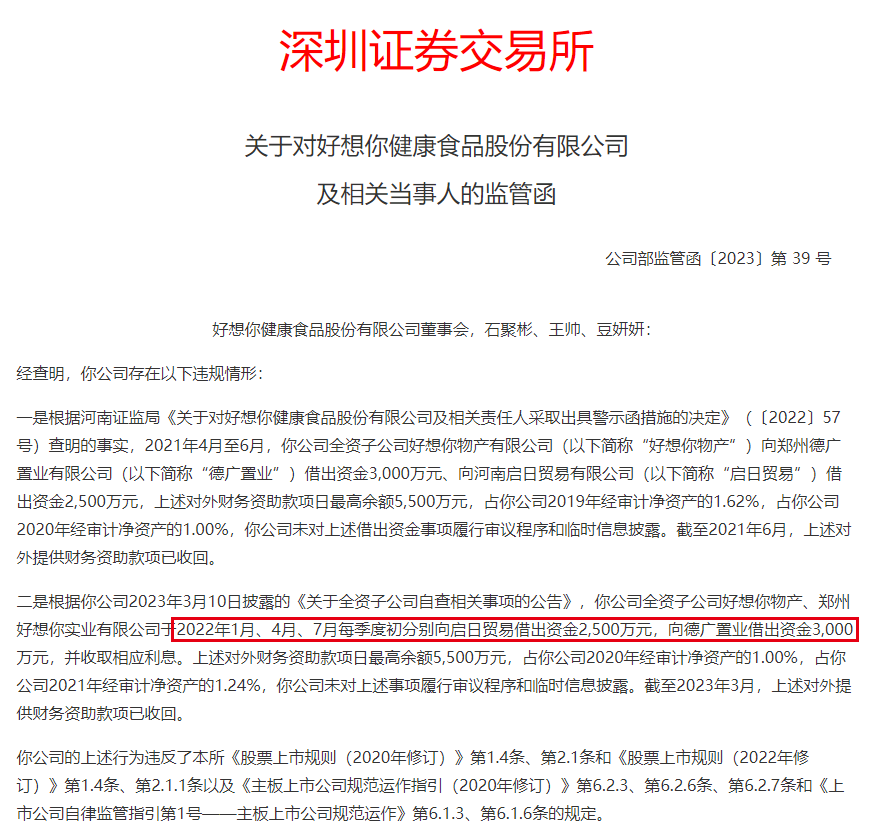 深圳证券交易所

关于对好想你健康食品股份有限公司
及相关当事人的监管函

公司部监管函〔2023〕第39号

好想你健康食品股份有限公司董事会，石聚彬、王帅、豆妍妍：

经查明，你公司存在以下违规情形：

一是根据河南证监局《关于对好想你健康食品股份有限公司及相关责任人采取出具警示函措施的决定》（〔2022〕57号）查明的事实，2021年4月至6月，你公司全资子公司好想你物产有限公司（以下简称“好想你物产”）向郑州德广置业有限公司（以下简称“德广置业”）借出资金3,000万元、向河南启日贸易有限公司（以下简称“启日贸易”）借出资金2,500万元，上述对外财务资助款项日最高余额5,500万元，占你公司2019年经审计净资产的1.62%，占你公司2020年经审计净资产的1.00%，你公司未对上述借出资金事项履行审议程序和临时信息披露。截至2021年6月，上述对外提供财务资助款项已收回。

二是根据你公司2023年3月10日披露的《关于全资子公司自查相关事项的公告》，你公司全资子公司好想你物产、郑州好想你实业有限公司于2022年1月、4月、7月每季度初分别向启日贸易借出资金2,500万元，向德广置业借出资金3,000万元，并收取相应利息。上述对外财务资助款项日最高余额5,500万元，占你公司2020年经审计净资产的1.00%，占你公司2021年经审计净资产的1.24%，你公司未对上述事项履行审议程序和临时信息披露。截至2023年3月，上述对外提供财务资助款项已收回。

你公司的上述行为违反了本所《股票上市规则（2020年修订）》第1.4条、第2.1条和《股票上市规则（2022年修订）》第1.4条、第2.1.1条以及《主板上市公司规范运作指引（2020年修订）》第6.2.3、第6.2.6条、第6.2.7条和《上市公司自律监管指引第1号——主板上市公司规范运作》第6.1.3、第6.1.6条的规定。